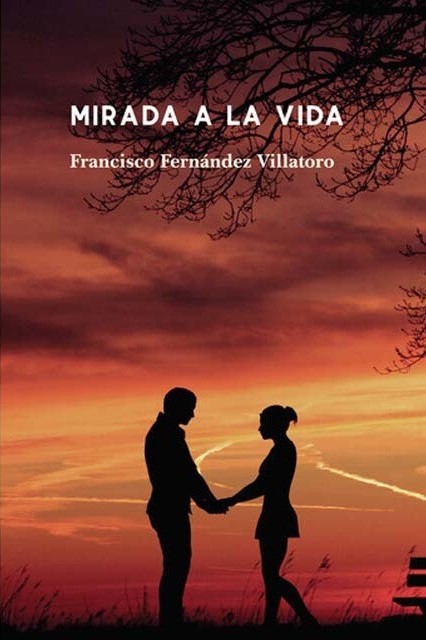 MIRADA A LA VIDA

Francisco Fernández Villatoro